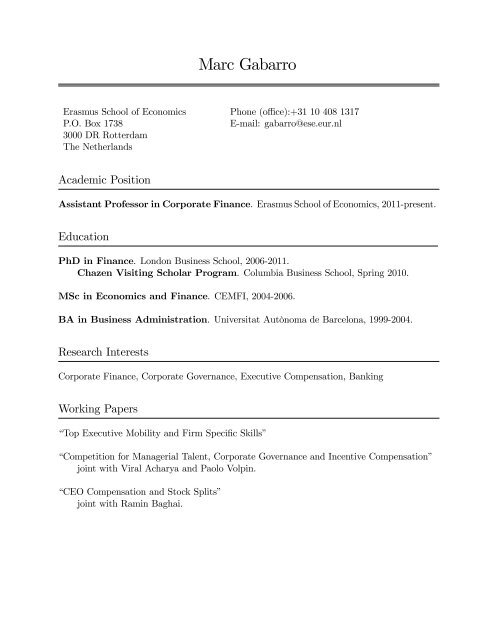 Marc Gabarro

Erasmus School of Economics
P.O. Box 1738
3000 DR Rotterdam
The Netherlands

Phone (office):+31 10 408 1317
E-mail: gabarro@ese.eur.nl

Academic Position

Assistant Professor in Corporate Finance. Erasmus School of Economics, 2011-present.

Education

PhD in Finance. London Business School, 2006-2011.
Chazen Visiting Scholar Program. Columbia Business School, Spring 2010.

MSc in Economics and Finance. CEMFI, 2004-2006.

BA in Business Administration. Universitat Autònoma de Barcelona, 1999-2004.

Research Interests

Corporate Finance, Corporate Governance, Executive Compensation, Banking

Working Papers

"Top Executive Mobility and Firm Specific Skills"

"Competition for Managerial Talent, Corporate Governance and Incentive Compensation"
joint with Viral Acharya and Paolo Volpin.

"CEO Compensation and Stock Splits"
joint with Ramin Baghai.